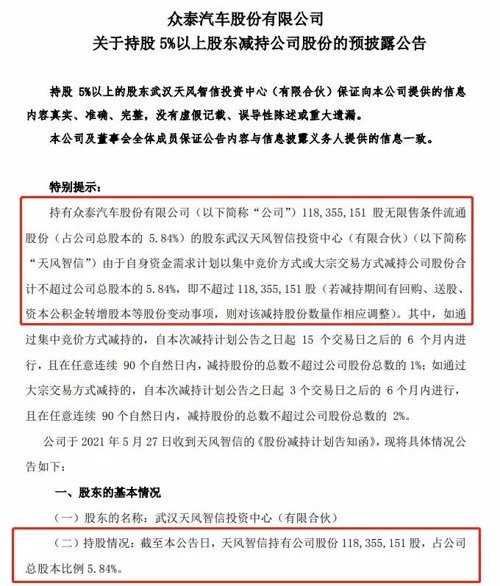 众泰汽车股份有限公司
关于持股 5%以上股东减持公司股份的预披露公告

持股 5%以上的股东武汉天风智信投资中心（有限合伙）保证向本公司提供的信息内容真实、准确、完整，没有虚假记载、误导性陈述或重大遗漏。
本公司及董事会全体成员保证公告内容与信息披露义务人提供的信息一致。

特别提示：
持有众泰汽车股份有限公司（以下简称“公司”）118,355,151 股无限售条件流通股份（占公司总股本的 5.84%）的股东武汉天风智信投资中心（有限合伙）（以下简称“天风智信”）由于自身资金需求计划以集中竞价方式或大宗交易方式减持公司股份合计不超过公司总股本的 5.84%，即不超过 118,355,151 股（若减持期间有回购、送股、资本公积金转增股本等股份变动事项，则对该减持股份数量作相应调整）。其中，如通过集中竞价方式减持的，自本次减持计划公告之日起 15 个交易日之后的 6 个月内进行，且在任意连续 90 个自然日内，减持股份的总数不超过公司股份总数的 1%；如通过大宗交易方式减持的，自本次减持计划公告之日起 3 个交易日之后的 6 个月内进行，且在任意连续 90 个自然日内，减持股份的总数不超过公司股份总数的 2%。
公司于 2021 年 5 月 27 日收到天风智信的《股份减持计划告知函》，现将具体情况公告如下：
一、股东的基本情况
（一）股东的名称：武汉天风智信投资中心（有限合伙）
（二）持股情况：截至本公告日，天风智信持有公司股份 118,355,151 股，占公司总股本比例 5.84%。